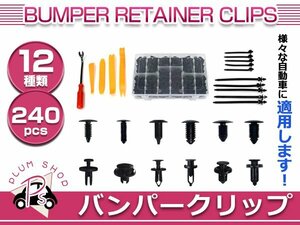 BUMPER RETAINER CLIPS

12
種類

240
pcs

様々な自動車に適用します!

PLUM SHOP
Ps

バンパークリップ